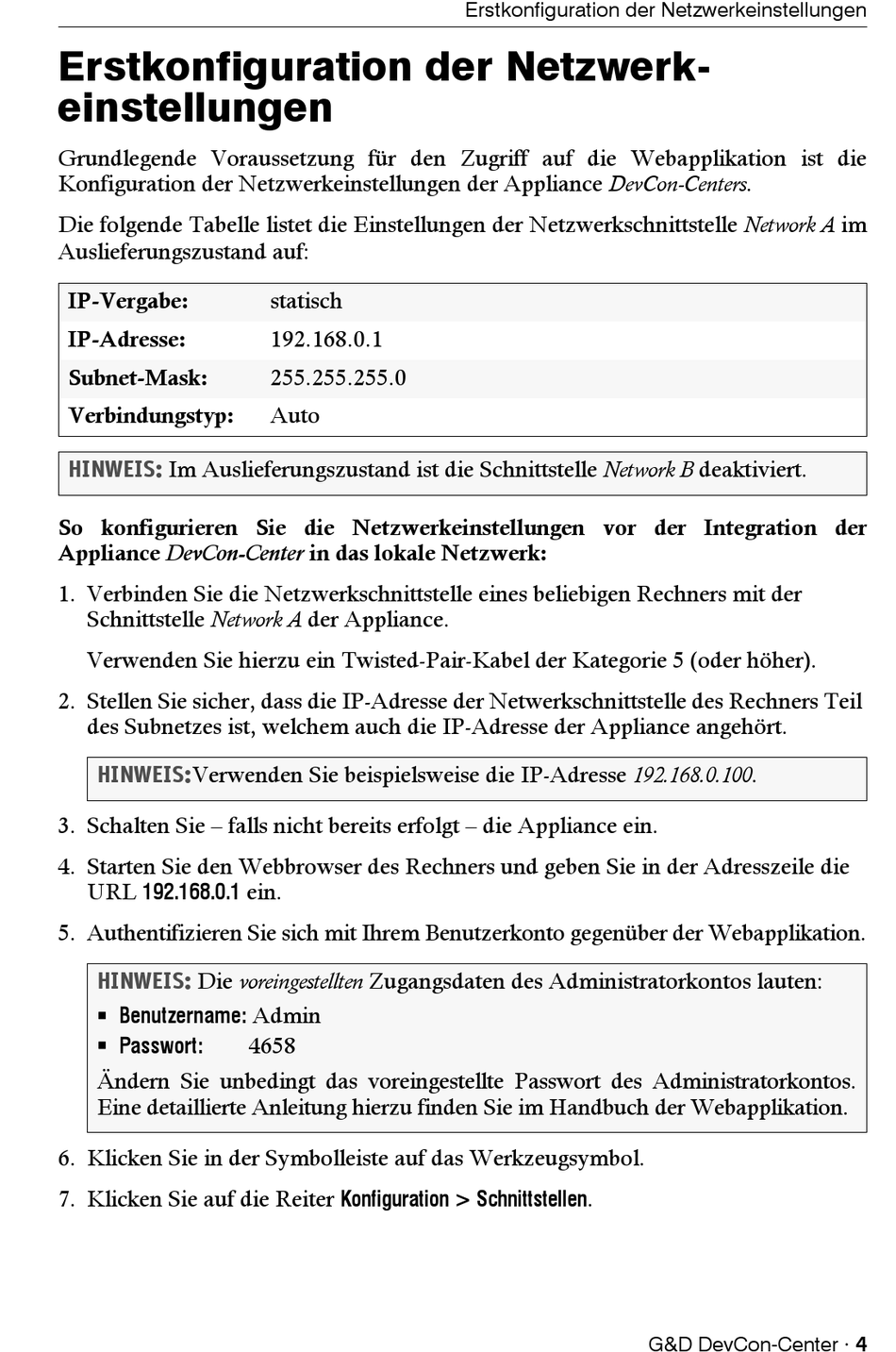 Erstkonfiguration der Netzwerkeinstellungen

Erstkonfiguration der Netzwerkeinstellungen

Grundlegende Voraussetzung für den Zugriff auf die Webapplikation ist die Konfiguration der Netzwerkeinstellungen der Appliance DevCon-Centers.

Die folgende Tabelle listet die Einstellungen der Netzwerkschnittstelle Network A im Auslieferungszustand auf:

| IP-Vergabe: | statisch |
|---|---|
| IP-Adresse: | 192.168.0.1 |
| Subnet-Mask: | 255.255.255.0 |
| Verbindungstyp: | Auto |

HINWEIS: Im Auslieferungszustand ist die Schnittstelle Network B deaktiviert.

So konfigurieren Sie die Netzwerkeinstellungen vor der Integration der Appliance DevCon-Center in das lokale Netzwerk:

1. Verbinden Sie die Netzwerkschnittstelle eines beliebigen Rechners mit der Schnittstelle Network A der Appliance.

Verwenden Sie hierzu ein Twisted-Pair-Kabel der Kategorie 5 (oder höher).

2. Stellen Sie sicher, dass die IP-Adresse der Netwerkschnittstelle des Rechners Teil des Subnetzes ist, welchem auch die IP-Adresse der Appliance angehört.

HINWEIS:Verwenden Sie beispielsweise die IP-Adresse 192.168.0.100.

3. Schalten Sie – falls nicht bereits erfolgt – die Appliance ein.

4. Starten Sie den Webbrowser des Rechners und geben Sie in der Adresszeile die URL 192.168.0.1 ein.

5. Authentifizieren Sie sich mit Ihrem Benutzerkonto gegenüber der Webapplikation.

HINWEIS: Die voreingestellten Zugangsdaten des Administratorkontos lauten:
▪ Benutzername: Admin
▪ Passwort: 4658
Ändern Sie unbedingt das voreingestellte Passwort des Administratorkontos. Eine detaillierte Anleitung hierzu finden Sie im Handbuch der Webapplikation.

6. Klicken Sie in der Symbolleiste auf das Werkzeugsymbol.

7. Klicken Sie auf die Reiter Konfiguration > Schnittstellen.

G&D DevCon-Center · 4